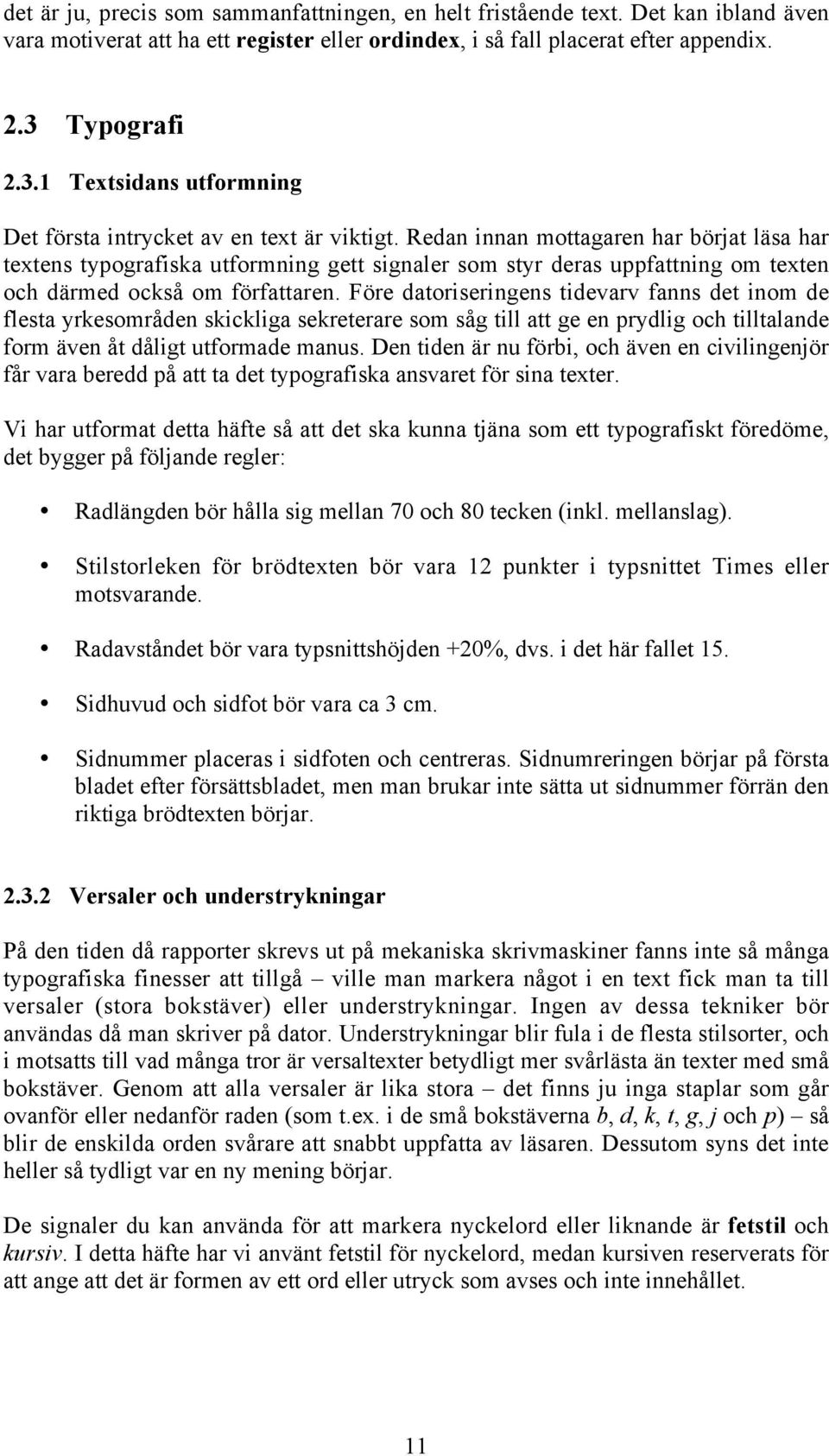 det är ju, precis som sammanfattningen, en helt fristående text. Det kan ibland även vara motiverat att ha ett register eller ordindex, i så fall placerat efter appendix.

2.3 Typografi

2.3.1 Textsidans utformning

Det första intrycket av en text är viktigt. Redan innan mottagaren har börjat läsa har textens typografiska utformning gett signaler som styr deras uppfattning om texten och därmed också om författaren. Före datoriseringens tidevarv fanns det inom de flesta yrkesområden skickliga sekreterare som såg till att ge en prydlig och tilltalande form även åt dåligt utformade manus. Den tiden är nu förbi, och även en civilingenjör får vara beredd på att ta det typografiska ansvaret för sina texter.

Vi har utformat detta häfte så att det ska kunna tjäna som ett typografiskt föredöme, det bygger på följande regler:

• Radlängden bör hålla sig mellan 70 och 80 tecken (inkl. mellanslag).

• Stilstorleken för brödtexten bör vara 12 punkter i typsnittet Times eller motsvarande.

• Radavståndet bör vara typsnittshöjden +20%, dvs. i det här fallet 15.

• Sidhuvud och sidfot bör vara ca 3 cm.

• Sidnummer placeras i sidfoten och centreras. Sidnumreringen börjar på första bladet efter försättsbladet, men man brukar inte sätta ut sidnummer förrän den riktiga brödtexten börjar.

2.3.2 Versaler och understrykningar

På den tiden då rapporter skrevs ut på mekaniska skrivmaskiner fanns inte så många typografiska finesser att tillgå – ville man markera något i en text fick man ta till versaler (stora bokstäver) eller understrykningar. Ingen av dessa tekniker bör användas då man skriver på dator. Understrykningar blir fula i de flesta stilsorter, och i motsatts till vad många tror är versaltexter betydligt mer svårlästa än texter med små bokstäver. Genom att alla versaler är lika stora – det finns ju inga staplar som går ovanför eller nedanför raden (som t.ex. i de små bokstäverna b, d, k, t, g, j och p) – så blir de enskilda orden svårare att snabbt uppfatta av läsaren. Dessutom syns det inte heller så tydligt var en ny mening börjar.

De signaler du kan använda för att markera nyckelord eller liknande är fetstil och kursiv. I detta häfte har vi använt fetstil för nyckelord, medan kursiven reserverats för att ange att det är formen av ett ord eller utryck som avses och inte innehållet.

11